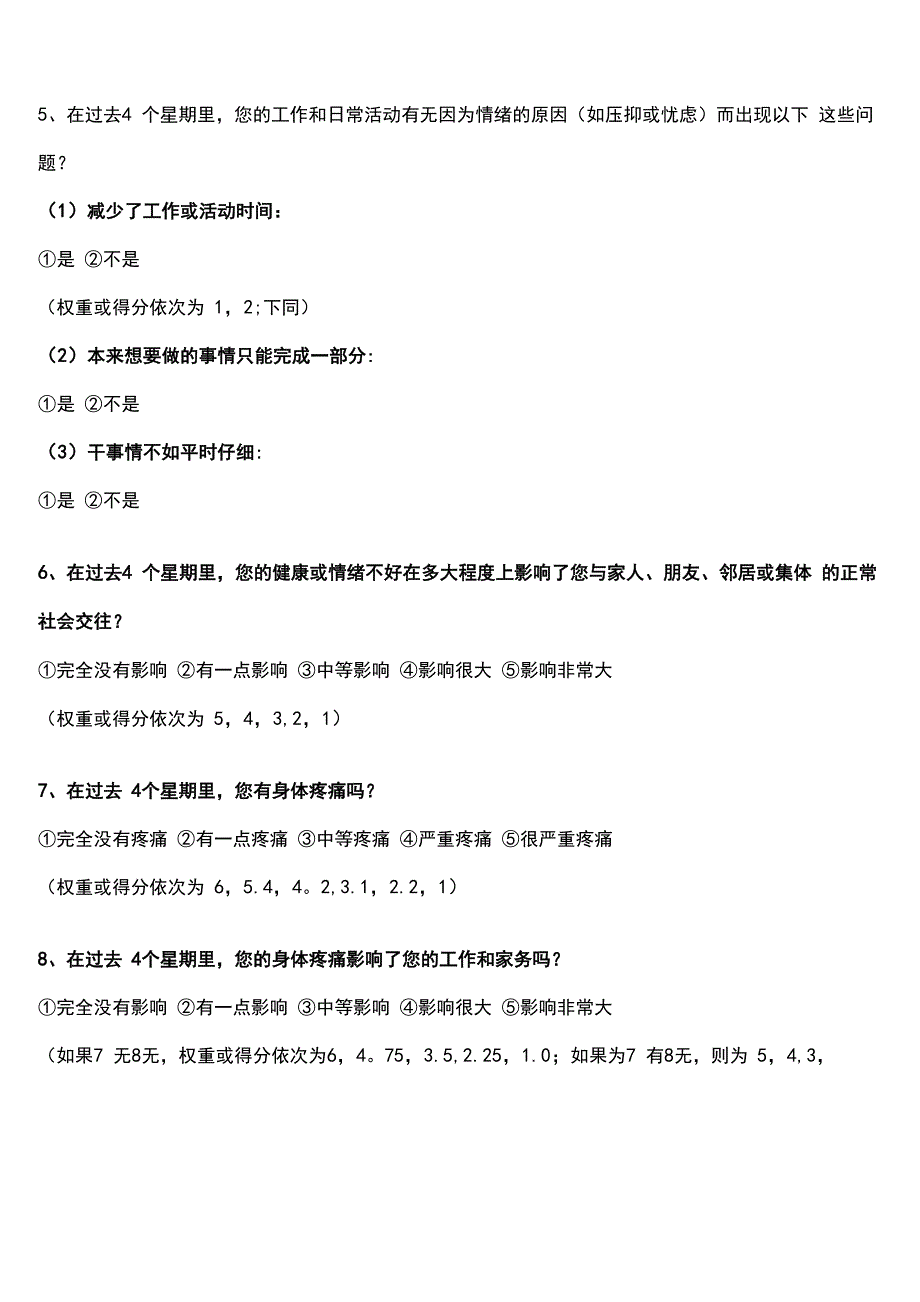 5、在过去4 个星期里，您的工作和日常活动有无因为情绪的原因（如压抑或忧虑）而出现以下 这些问题？

（1）减少了工作或活动时间：

①是 ②不是

（权重或得分依次为 1，2;下同）

（2）本来想要做的事情只能完成一部分:

①是 ②不是

（3）干事情不如平时仔细:

①是 ②不是

6、在过去4 个星期里，您的健康或情绪不好在多大程度上影响了您与家人、朋友、邻居或集体 的正常社会交往？

①完全没有影响 ②有一点影响 ③中等影响 ④影响很大 ⑤影响非常大

（权重或得分依次为 5，4，3,2，1）

7、在过去 4个星期里，您有身体疼痛吗？

①完全没有疼痛 ②有一点疼痛 ③中等疼痛 ④严重疼痛 ⑤很严重疼痛

（权重或得分依次为 6，5.4，4。2,3.1，2.2，1）

8、在过去 4个星期里，您的身体疼痛影响了您的工作和家务吗？

①完全没有影响 ②有一点影响 ③中等影响 ④影响很大 ⑤影响非常大

（如果7 无8无，权重或得分依次为6，4。75，3.5,2.25，1.0；如果为7 有8无，则为 5，4,3,